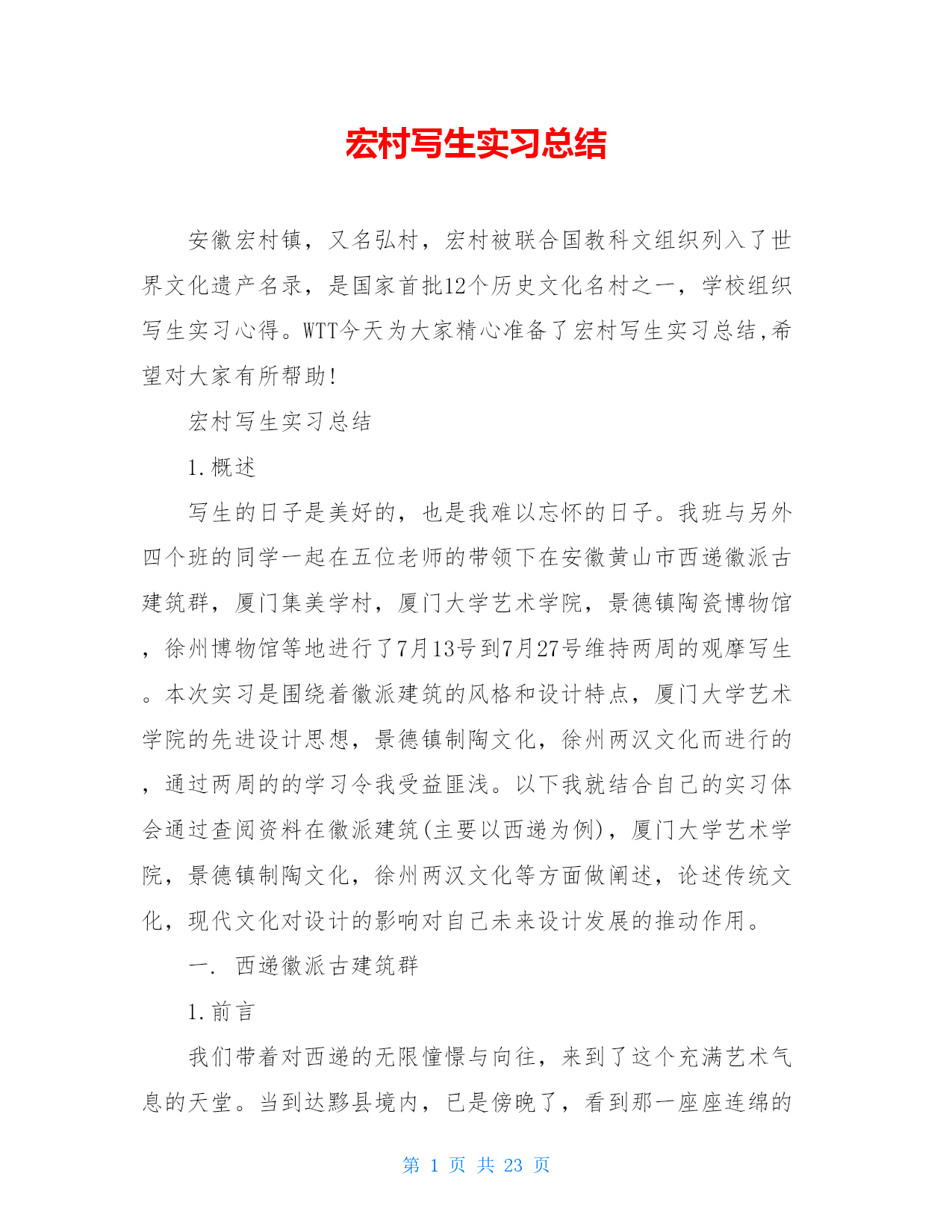 宏村写生实习总结

安徽宏村镇，又名弘村，宏村被联合国教科文组织列入了世界文化遗产名录，是国家首批12个历史文化名村之一，学校组织写生实习心得。WTT今天为大家精心准备了宏村写生实习总结,希望对大家有所帮助!

宏村写生实习总结

1.概述

写生的日子是美好的，也是我难以忘怀的日子。我班与另外四个班的同学一起在五位老师的带领下在安徽黄山市西递徽派古建筑群，厦门集美学村，厦门大学艺术学院，景德镇陶瓷博物馆，徐州博物馆等地进行了7月13号到7月27号维持两周的观摩写生。本次实习是围绕着徽派建筑的风格和设计特点，厦门大学艺术学院的先进设计思想，景德镇制陶文化，徐州两汉文化而进行的，通过两周的的学习令我受益匪浅。以下我就结合自己的实习体会通过查阅资料在徽派建筑(主要以西递为例)，厦门大学艺术学院，景德镇制陶文化，徐州两汉文化等方面做阐述，论述传统文化，现代文化对设计的影响对自己未来设计发展的推动作用。

一. 西递徽派古建筑群

1.前言

我们带着对西递的无限憧憬与向往，来到了这个充满艺术气息的天堂。当到达黟县境内，已是傍晚了，看到那一座座连绵的

第 1 页 共 23 页